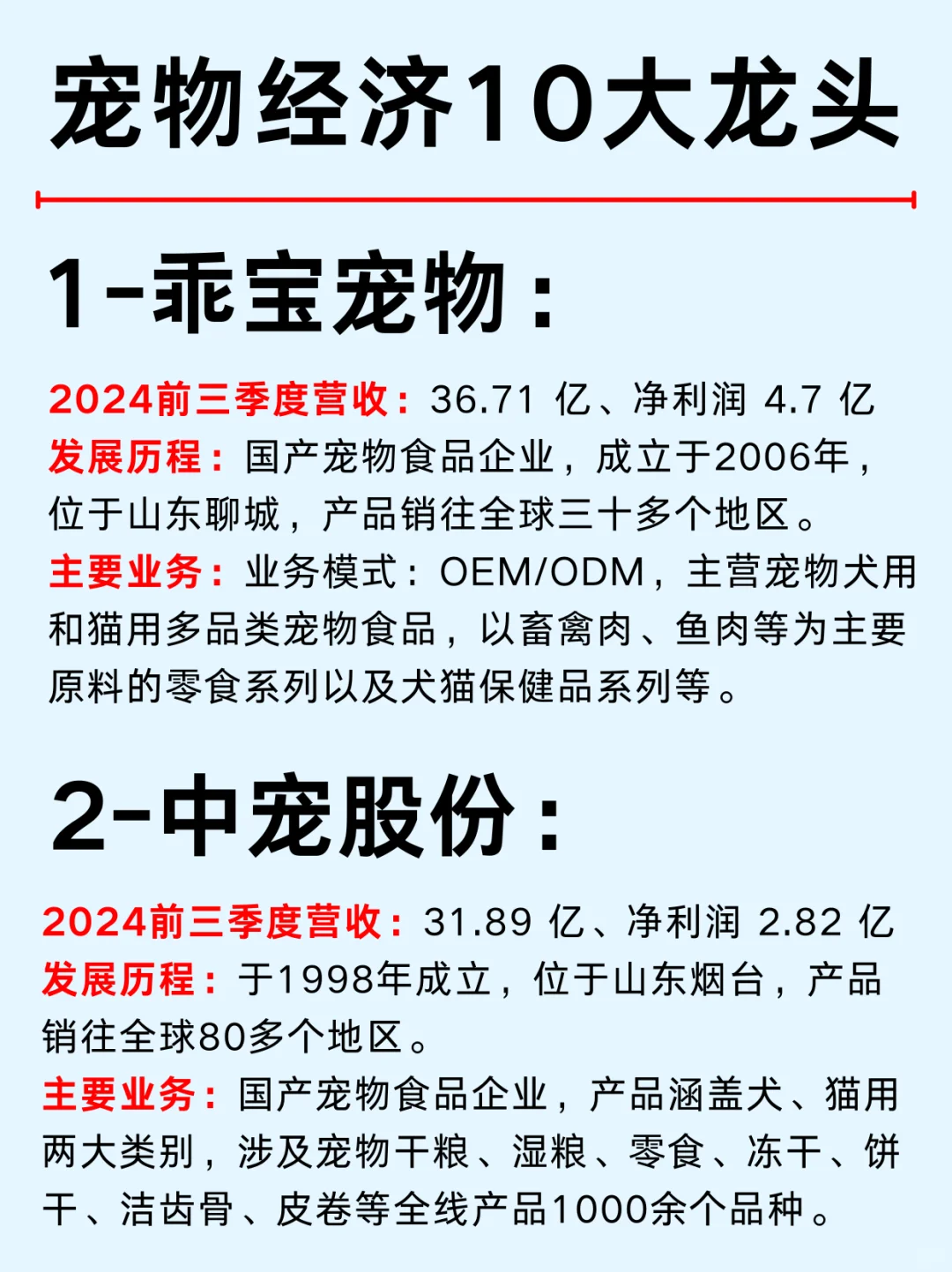 宠物经济10大龙头

1-乖宝宠物：

2024前三季度营收：36.71 亿、净利润 4.7 亿
发展历程：国产宠物食品企业，成立于2006年，位于山东聊城，产品销往全球三十多个地区。
主要业务：业务模式：OEM/ODM，主营宠物犬用和猫用多品类宠物食品，以畜禽肉、鱼肉等为主要原料的零食系列以及犬猫保健品系列等。

2-中宠股份：

2024前三季度营收：31.89 亿、净利润 2.82 亿
发展历程：于1998年成立，位于山东烟台，产品销往全球80多个地区。
主要业务：国产宠物食品企业，产品涵盖犬、猫用两大类别，涉及宠物干粮、湿粮、零食、冻干、饼干、洁齿骨、皮卷等全线产品1000余个品种。